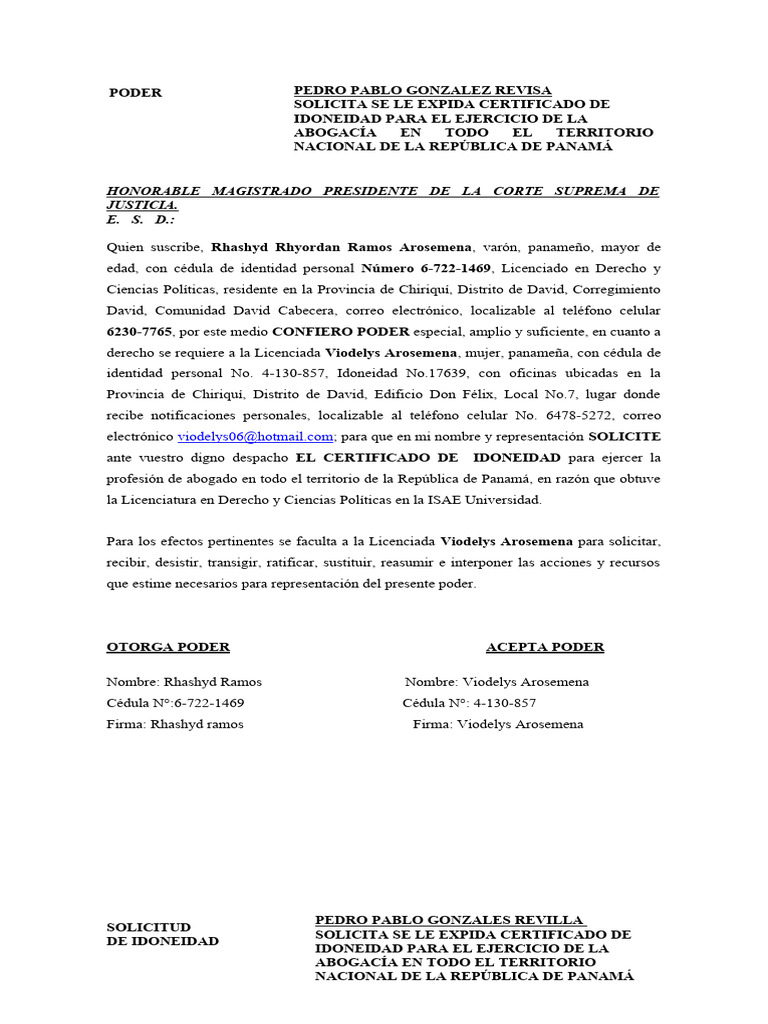 PODER

PEDRO PABLO GONZALEZ REVISA
SOLICITA SE LE EXPIDA CERTIFICADO DE IDONEIDAD PARA EL EJERCICIO DE LA ABOGACÍA EN TODO EL TERRITORIO NACIONAL DE LA REPÚBLICA DE PANAMÁ

HONORABLE MAGISTRADO PRESIDENTE DE LA CORTE SUPREMA DE JUSTICIA.
E. S. D.:

Quien suscribe, Rhashyd Rhyordan Ramos Arosemena, varón, panameño, mayor de edad, con cédula de identidad personal Número 6-722-1469, Licenciado en Derecho y Ciencias Políticas, residente en la Provincia de Chiriquí, Distrito de David, Corregimiento David, Comunidad David Cabecera, correo electrónico, localizable al teléfono celular 6230-7765, por este medio CONFIERO PODER especial, amplio y suficiente, en cuanto a derecho se requiere a la Licenciada Viodelys Arosemena, mujer, panameña, con cédula de identidad personal No. 4-130-857, Idoneidad No.17639, con oficinas ubicadas en la Provincia de Chiriquí, Distrito de David, Edificio Don Félix, Local No.7, lugar donde recibe notificaciones personales, localizable al teléfono celular No. 6478-5272, correo electrónico viodelys06@hotmail.com; para que en mi nombre y representación SOLICITE ante vuestro digno despacho EL CERTIFICADO DE IDONEIDAD para ejercer la profesión de abogado en todo el territorio de la República de Panamá, en razón que obtuve la Licenciatura en Derecho y Ciencias Políticas en la ISAE Universidad.

Para los efectos pertinentes se faculta a la Licenciada Viodelys Arosemena para solicitar, recibir, desistir, transigir, ratificar, sustituir, reasumir e interponer las acciones y recursos que estime necesarios para representación del presente poder.

OTORGA PODER

Nombre: Rhashyd Ramos
Cédula N°:6-722-1469
Firma: Rhashyd ramos

ACEPTA PODER

Nombre: Viodelys Arosemena
Cédula N°: 4-130-857
Firma: Viodelys Arosemena

SOLICITUD
DE IDONEIDAD

PEDRO PABLO GONZALES REVILLA
SOLICITA SE LE EXPIDA CERTIFICADO DE IDONEIDAD PARA EL EJERCICIO DE LA ABOGACÍA EN TODO EL TERRITORIO NACIONAL DE LA REPÚBLICA DE PANAMÁ